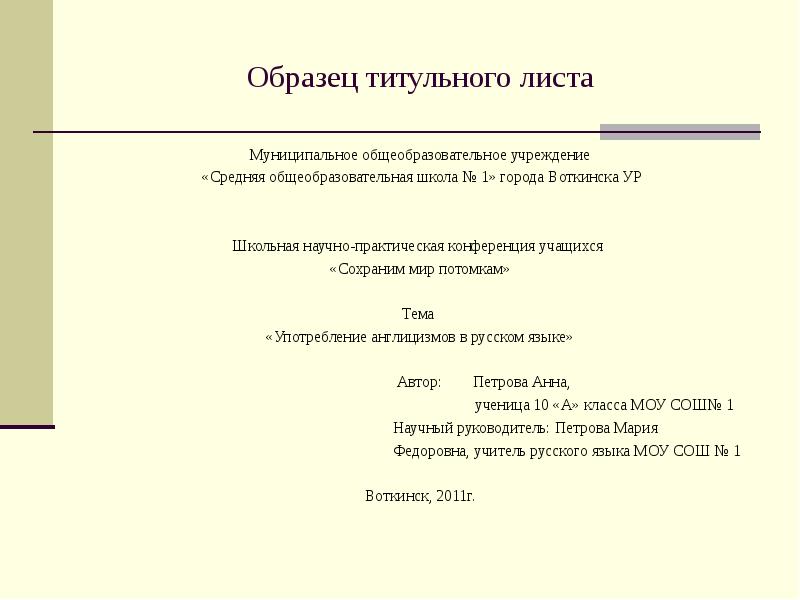 Образец титульного листа

Муниципальное общеобразовательное учреждение
«Средняя общеобразовательная школа № 1» города Воткинска УР

Школьная научно-практическая конференция учащихся
«Сохраним мир потомкам»

Тема
«Употребление англицизмов в русском языке»

Автор: Петрова Анна,
ученица 10 «А» класса МОУ СОШ№ 1
Научный руководитель: Петрова Мария Федоровна, учитель русского языка МОУ СОШ № 1

Воткинск, 2011г.